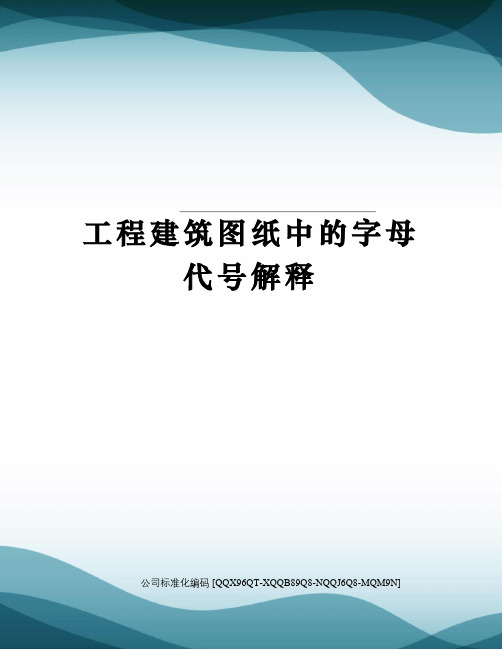 工程建筑图纸中的字母代号解释

公司标准化编码 [QQX96QT-XQQB89Q8-NQQJ6Q8-MQM9N]